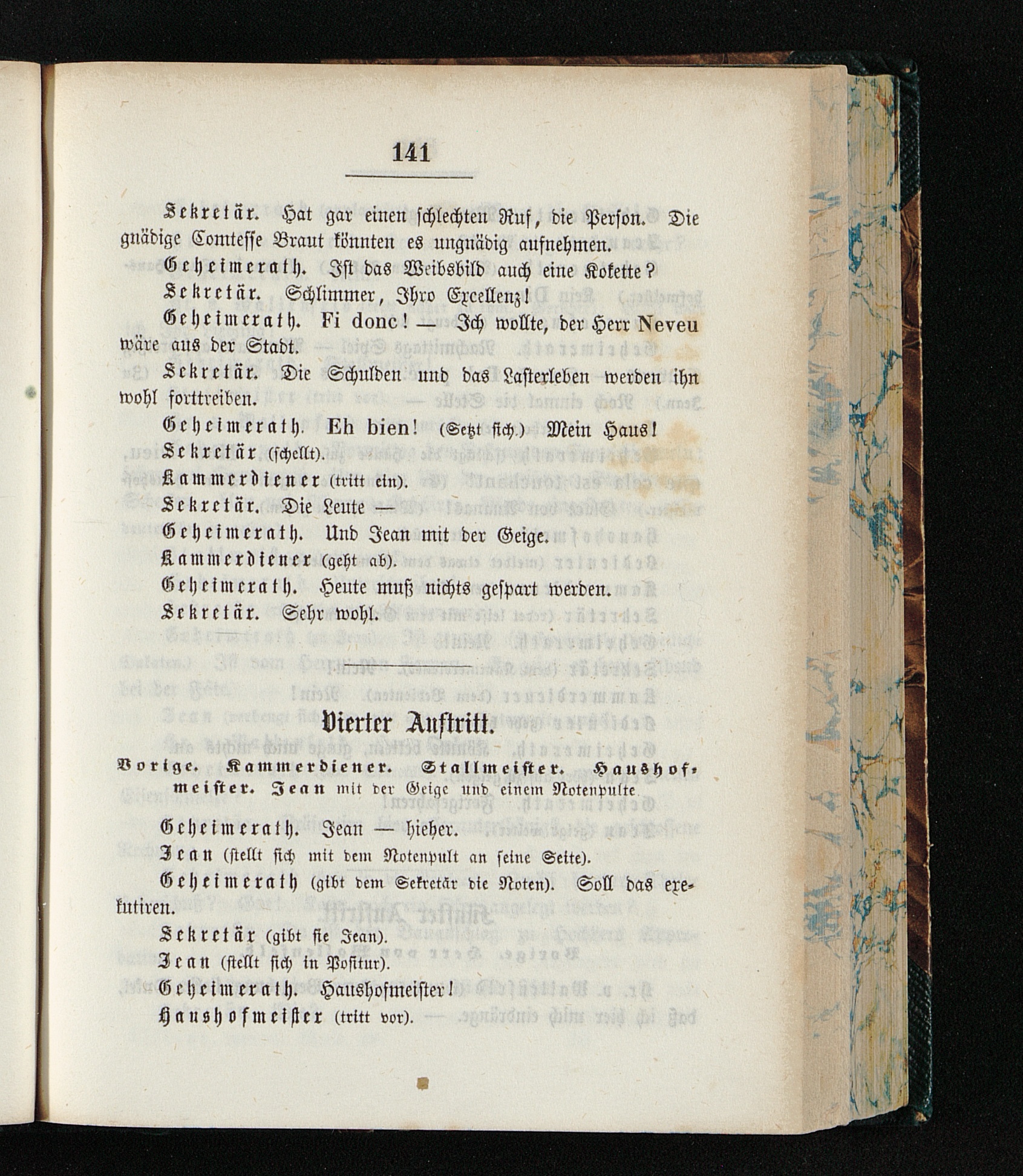 141

Sekretär. Hat gar einen schlechten Ruf, die Person. Die gnädige Comtesse Braut könnten es ungnädig aufnehmen.

Geheimerath. Ist das Weibsbild auch eine Kokette?

Sekretär. Schlimmer, Ihro Excellenz!

Geheimerath. Fi donc! — Ich wollte, der Herr Neveu wäre aus der Stadt.

Sekretär. Die Schulden und das Lasterleben werden ihn wohl forttreiben.

Geheimerath. Eh bien! (Setzt sich.) Mein Haus!

Sekretär (schellt).

Kammerdiener (tritt ein).

Sekretär. Die Leute —

Geheimerath. Und Jean mit der Geige.

Kammerdiener (geht ab).

Geheimerath. Heute muß nichts gespart werden.

Sekretär. Sehr wohl.

Vierter Auftritt.

Vorige. Kammerdiener. Stallmeister. Haushofmeister. Jean mit der Geige und einem Notenpulte.

Geheimerath. Jean — hieher.

Jean (stellt sich mit dem Notenpult an seine Seite).

Geheimerath (gibt dem Sekretär die Noten). Soll das exekutiren.

Sekretär (gibt sie Jean).

Jean (stellt sich in Positur).

Geheimerath. Haushofmeister!

Haushofmeister (tritt vor).